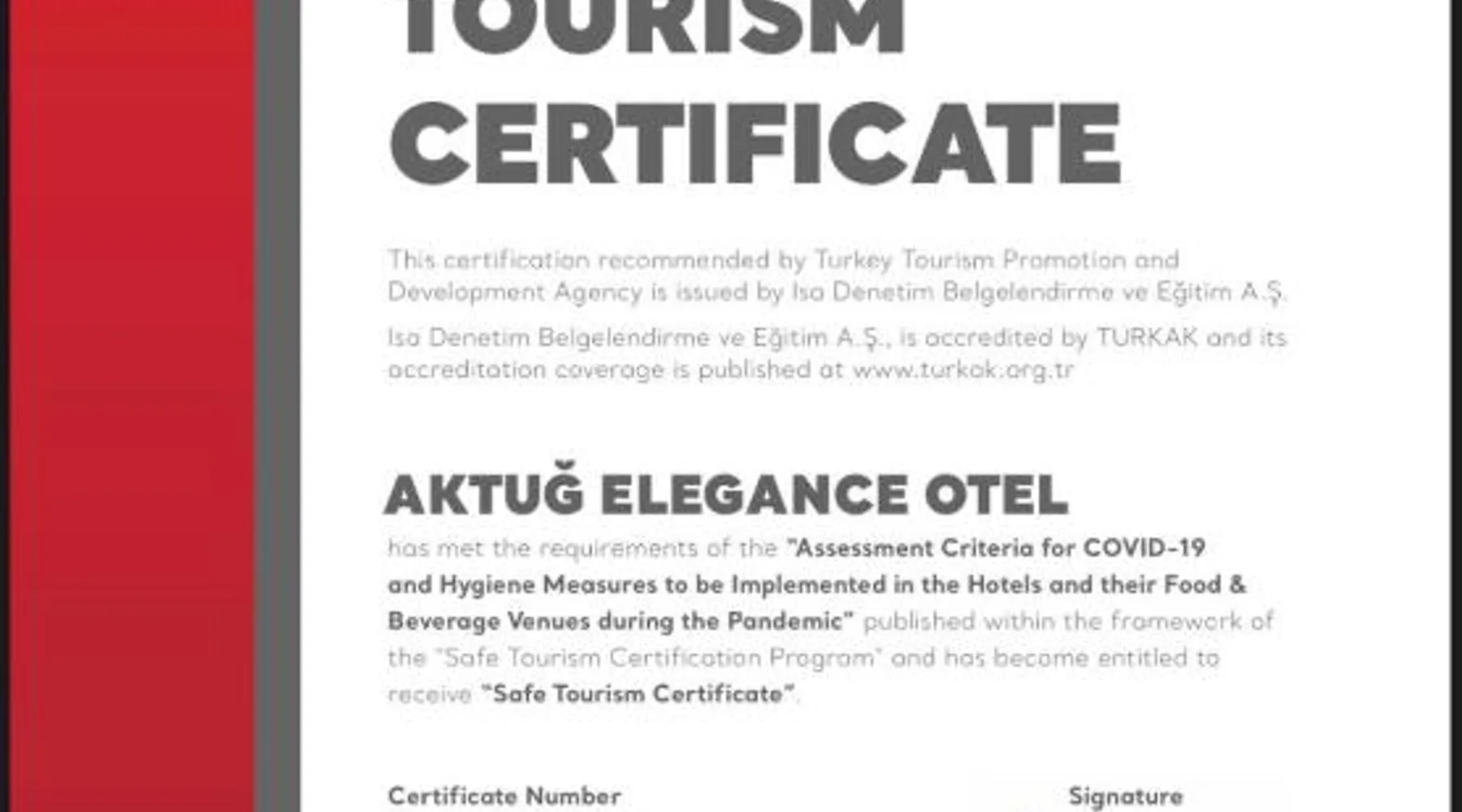 TOURISM
CERTIFICATE

This certification recommended by Turkey Tourism Promotion and Development Agency is issued by Isa Denetim Belgelendirme ve Eğitim A.Ş.

Isa Denetim Belgelendirme ve Eğitim A.Ş., is accredited by TURKAK and its accreditation coverage is published at www.turkak.org.tr

AKTUĞ ELEGANCE OTEL

has met the requirements of the "Assessment Criteria for COVID-19 and Hygiene Measures to be Implemented in the Hotels and their Food & Beverage Venues during the Pandemic" published within the framework of the "Safe Tourism Certification Program" and has become entitled to receive "Safe Tourism Certificate".

Certificate Number

Signature